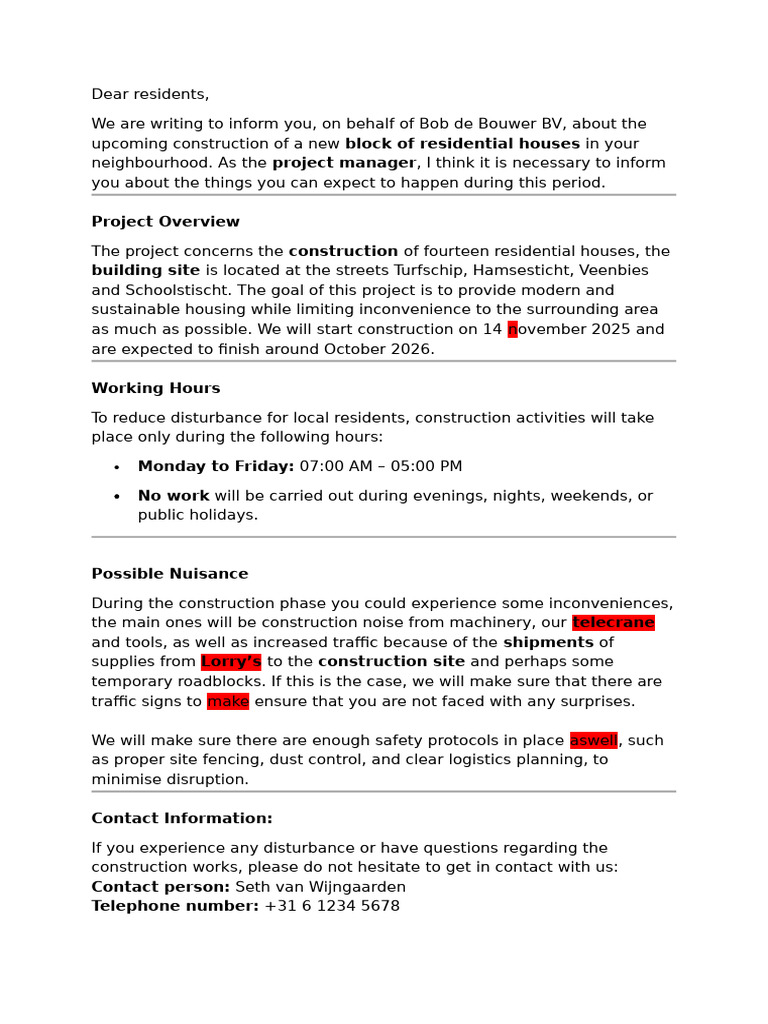 Dear residents,

We are writing to inform you, on behalf of Bob de Bouwer BV, about the upcoming construction of a new block of residential houses in your neighbourhood. As the project manager, I think it is necessary to inform you about the things you can expect to happen during this period.

Project Overview

The project concerns the construction of fourteen residential houses, the building site is located at the streets Turfschip, Hamsesticht, Veenbies and Schoolstischt. The goal of this project is to provide modern and sustainable housing while limiting inconvenience to the surrounding area as much as possible. We will start construction on 14 november 2025 and are expected to finish around October 2026.

Working Hours

To reduce disturbance for local residents, construction activities will take place only during the following hours:

• Monday to Friday: 07:00 AM – 05:00 PM
• No work will be carried out during evenings, nights, weekends, or public holidays.

Possible Nuisance

During the construction phase you could experience some inconveniences, the main ones will be construction noise from machinery, our telecrane and tools, as well as increased traffic because of the shipments of supplies from Lorry's to the construction site and perhaps some temporary roadblocks. If this is the case, we will make sure that there are traffic signs to make ensure that you are not faced with any surprises.

We will make sure there are enough safety protocols in place aswell, such as proper site fencing, dust control, and clear logistics planning, to minimise disruption.

Contact Information:

If you experience any disturbance or have questions regarding the construction works, please do not hesitate to get in contact with us:
Contact person: Seth van Wijngaarden
Telephone number: +31 6 1234 5678